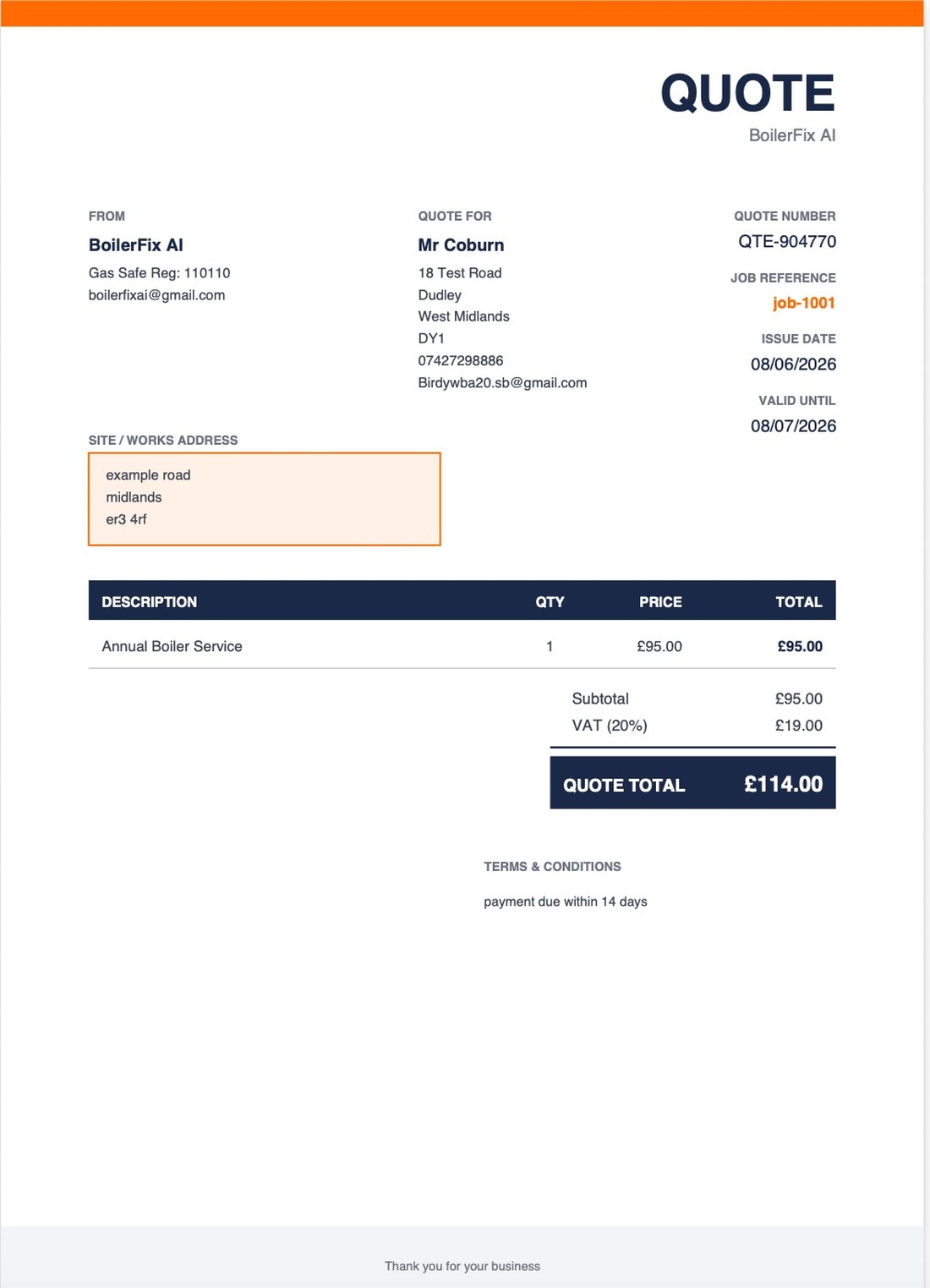 QUOTE
BoilerFix AI

FROM
BoilerFix AI
Gas Safe Reg: 110110
boilerfixai@gmail.com

QUOTE FOR
Mr Coburn
18 Test Road
Dudley
West Midlands
DY1
07427298886
Birdywba20.sb@gmail.com

QUOTE NUMBER
QTE-904770
JOB REFERENCE
job-1001
ISSUE DATE
08/06/2026
VALID UNTIL
08/07/2026

SITE / WORKS ADDRESS
example road
midlands
er3 4rf

| DESCRIPTION | QTY | PRICE | TOTAL |
|---|---|---|---|
| Annual Boiler Service | 1 | £95.00 | £95.00 |

Subtotal £95.00
VAT (20%) £19.00
QUOTE TOTAL £114.00

TERMS & CONDITIONS
payment due within 14 days

Thank you for your business